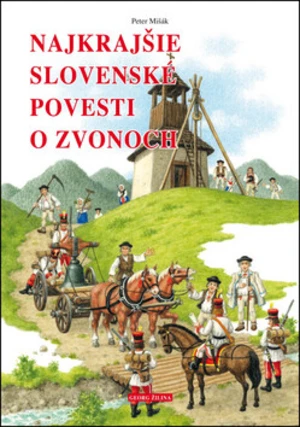 Peter Mišák

NAJKRAJŠIE SLOVENSKÉ POVESTI O ZVONOCH

GEORG ŽILINA